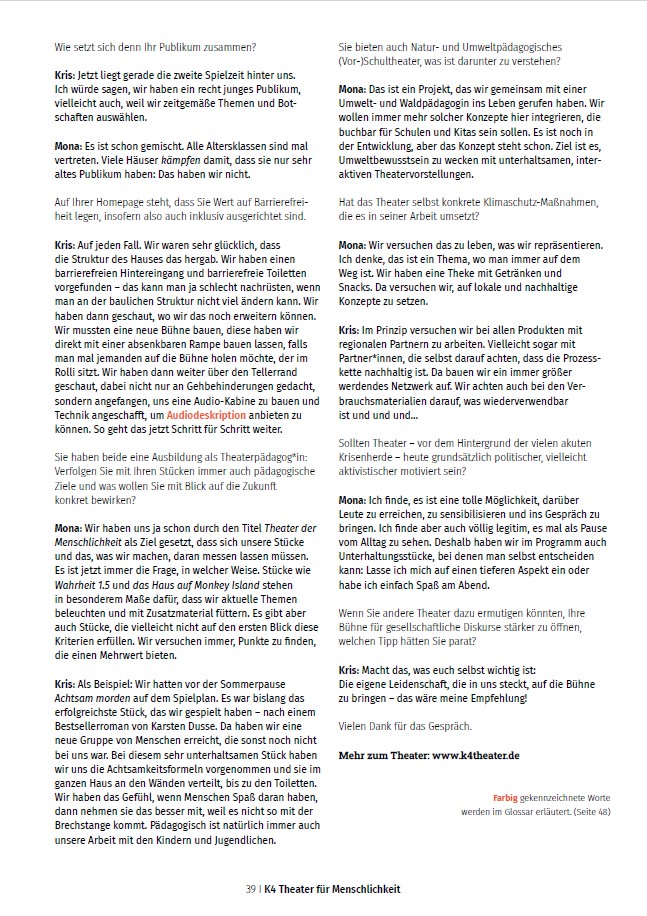 Wie setzt sich denn Ihr Publikum zusammen?

Kris: Jetzt liegt gerade die zweite Spielzeit hinter uns. Ich würde sagen, wir haben ein recht junges Publikum, vielleicht auch, weil wir zeitgemäße Themen und Botschaften auswählen.

Mona: Es ist schon gemischt. Alle Altersklassen sind mal vertreten. Viele Häuser kämpfen damit, dass sie nur sehr altes Publikum haben: Das haben wir nicht.

Auf Ihrer Homepage steht, dass Sie Wert auf Barrierefreiheit legen, insofern also auch inklusiv ausgerichtet sind.

Kris: Auf jeden Fall. Wir waren sehr glücklich, dass die Struktur des Hauses das hergab. Wir haben einen barrierefreien Hintereingang und barrierefreie Toiletten vorgefunden – das kann man ja schlecht nachrüsten, wenn man an der baulichen Struktur nicht viel ändern kann. Wir haben dann geschaut, wo wir das noch erweitern können. Wir mussten eine neue Bühne bauen, diese haben wir direkt mit einer absenkbaren Rampe bauen lassen, falls man mal jemanden auf die Bühne holen möchte, der im Rolli sitzt. Wir haben dann weiter über den Tellerrand geschaut, dabei nicht nur an Gehbehinderungen gedacht, sondern angefangen, uns eine Audio-Kabine zu bauen und Technik angeschafft, um Audiodeskription anbieten zu können. So geht das jetzt Schritt für Schritt weiter.

Sie haben beide eine Ausbildung als Theaterpädagog*in: Verfolgen Sie mit Ihren Stücken immer auch pädagogische Ziele und was wollen Sie mit Blick auf die Zukunft konkret bewirken?

Mona: Wir haben uns ja schon durch den Titel Theater der Menschlichkeit als Ziel gesetzt, dass sich unsere Stücke und das, was wir machen, daran messen lassen müssen. Es ist jetzt immer die Frage, in welcher Weise. Stücke wie Wahrheit 1.5 und das Haus auf Monkey Island stehen in besonderem Maße dafür, dass wir aktuelle Themen beleuchten und mit Zusatzmaterial füttern. Es gibt aber auch Stücke, die vielleicht nicht auf den ersten Blick diese Kriterien erfüllen. Wir versuchen immer, Punkte zu finden, die einen Mehrwert bieten.

Kris: Als Beispiel: Wir hatten vor der Sommerpause Achtsam morden auf dem Spielplan. Es war bislang das erfolgreichste Stück, das wir gespielt haben – nach einem Bestsellerroman von Karsten Dusse. Da haben wir eine neue Gruppe von Menschen erreicht, die sonst noch nicht bei uns war. Bei diesem sehr unterhaltsamen Stück haben wir uns die Achtsamkeitsformeln vorgenommen und sie im ganzen Haus an den Wänden verteilt, bis zu den Toiletten. Wir haben das Gefühl, wenn Menschen Spaß daran haben, dann nehmen sie das besser mit, weil es nicht so mit der Brechstange kommt. Pädagogisch ist natürlich immer auch unsere Arbeit mit den Kindern und Jugendlichen.

Sie bieten auch Natur- und Umweltpädagogisches (Vor-)Schultheater, was ist darunter zu verstehen?

Mona: Das ist ein Projekt, das wir gemeinsam mit einer Umwelt- und Waldpädagogin ins Leben gerufen haben. Wir wollen immer mehr solcher Konzepte hier integrieren, die buchbar für Schulen und Kitas sein sollen. Es ist noch in der Entwicklung, aber das Konzept steht schon. Ziel ist es, Umweltbewusstsein zu wecken mit unterhaltsamen, interaktiven Theatervorstellungen.

Hat das Theater selbst konkrete Klimaschutz-Maßnahmen, die es in seiner Arbeit umsetzt?

Mona: Wir versuchen das zu leben, was wir repräsentieren. Ich denke, das ist ein Thema, wo man immer auf dem Weg ist. Wir haben eine Theke mit Getränken und Snacks. Da versuchen wir, auf lokale und nachhaltige Konzepte zu setzen.

Kris: Im Prinzip versuchen wir bei allen Produkten mit regionalen Partnern zu arbeiten. Vielleicht sogar mit Partner*innen, die selbst darauf achten, dass die Prozesskette nachhaltig ist. Da bauen wir ein immer größer werdendes Netzwerk auf. Wir achten auch bei den Verbrauchsmaterialien darauf, was wiederverwendbar ist und und und...

Sollten Theater – vor dem Hintergrund der vielen akuten Krisenherde – heute grundsätzlich politischer, vielleicht aktivistischer motiviert sein?

Mona: Ich finde, es ist eine tolle Möglichkeit, darüber Leute zu erreichen, zu sensibilisieren und ins Gespräch zu bringen. Ich finde aber auch völlig legitim, es mal als Pause vom Alltag zu sehen. Deshalb haben wir im Programm auch Unterhaltungsstücke, bei denen man selbst entscheiden kann: Lasse ich mich auf einen tieferen Aspekt ein oder habe ich einfach Spaß am Abend.

Wenn Sie andere Theater dazu ermutigen könnten, Ihre Bühne für gesellschaftliche Diskurse stärker zu öffnen, welchen Tipp hätten Sie parat?

Kris: Macht das, was euch selbst wichtig ist: Die eigene Leidenschaft, die in uns steckt, auf die Bühne zu bringen – das wäre meine Empfehlung!

Vielen Dank für das Gespräch.

Mehr zum Theater: www.k4theater.de

Farbig gekennzeichnete Worte werden im Glossar erläutert. (Seite 48)

39 | K4 Theater für Menschlichkeit